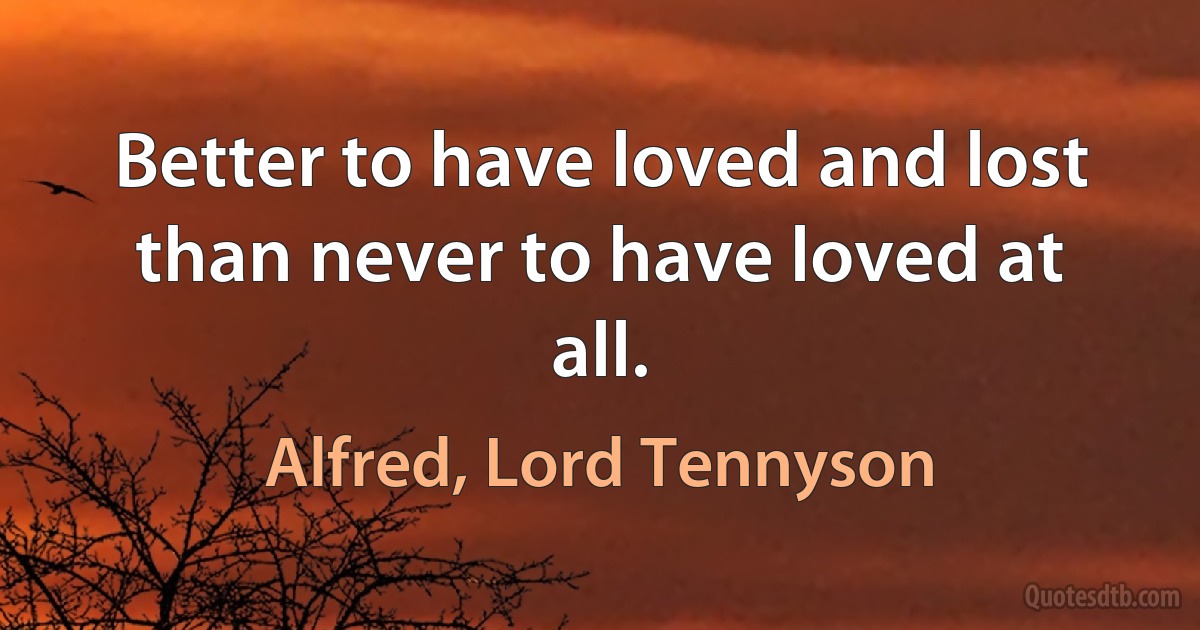 Better to have loved and lost than never to have loved at all.

Alfred, Lord Tennyson

Quotesdtb.com